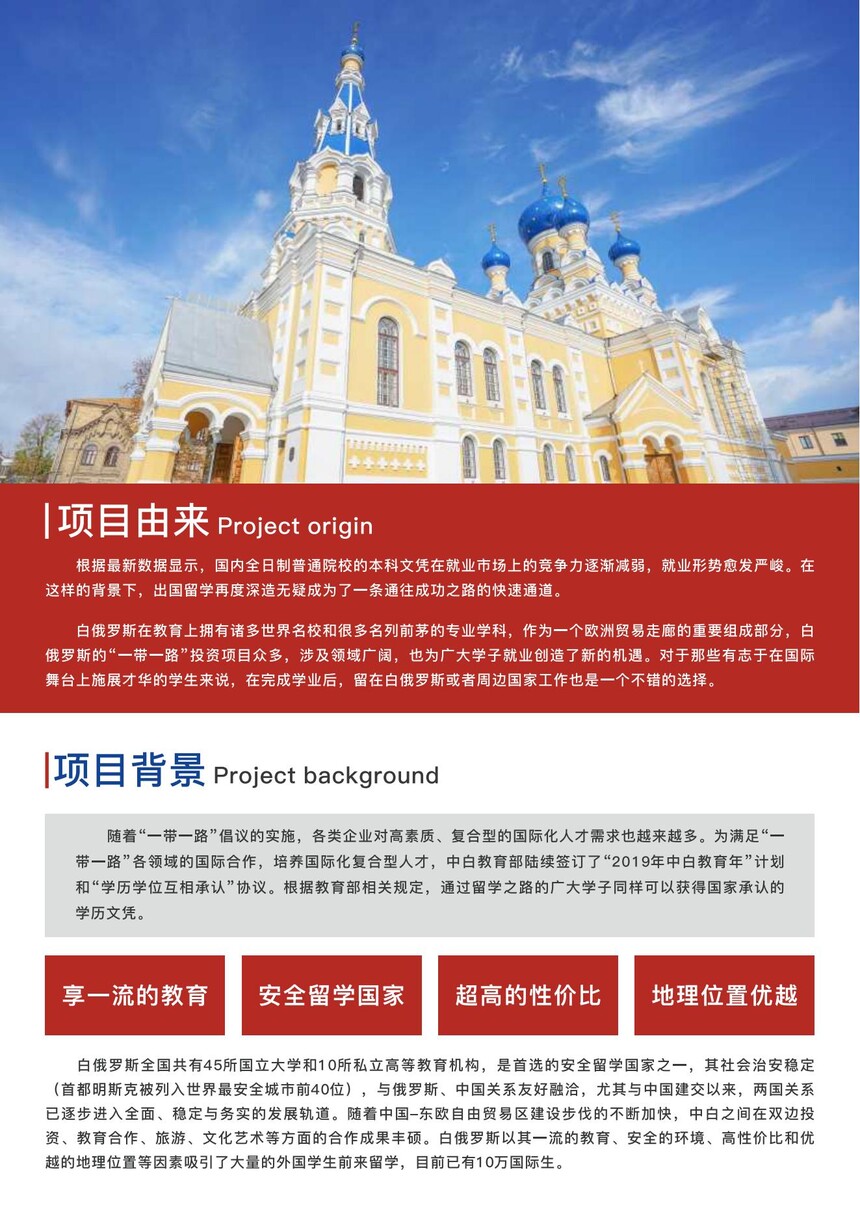 项目由来 Project origin

根据最新数据显示，国内全日制普通院校的本科文凭在就业市场上的竞争力逐渐减弱，就业形势愈发严峻。在这样的背景下，出国留学再度深造无疑成为了一条通往成功之路的快速通道。

白俄罗斯在教育上拥有诸多世界名校和很多名列前茅的专业学科，作为一个欧洲贸易走廊的重要组成部分，白俄罗斯的“一带一路”投资项目众多，涉及领域广阔，也为广大学子就业创造了新的机遇。对于那些有志于在国际舞台上施展才华的学生来说，在完成学业后，留在白俄罗斯或者周边国家工作也是一个不错的选择。

项目背景 Project background

随着“一带一路”倡议的实施，各类企业对高素质、复合型的国际化人才需求也越来越多。为满足“一带一路”各领域的国际合作，培养国际化复合型人才，中白教育部陆续签订了“2019年中白教育年”计划和“学历学位互相承认”协议。根据教育部相关规定，通过留学之路的广大学子同样可以获得国家承认的学历文凭。

享一流的教育

安全留学国家

超高的性价比

地理位置优越

白俄罗斯全国共有45所国立大学和10所私立高等教育机构，是首选的安全留学国家之一，其社会治安稳定（首都明斯克被列入世界最安全城市前40位），与俄罗斯、中国关系友好融洽，尤其与中国建交以来，两国关系已逐步进入全面、稳定与务实的发展轨道。随着中国–东欧自由贸易区建设步伐的不断加快，中白之间在双边投资、教育合作、旅游、文化艺术等方面的合作成果丰硕。白俄罗斯以其一流的教育、安全的环境、高性价比和优越的地理位置等因素吸引了大量的外国学生前来留学，目前已有10万国际生。